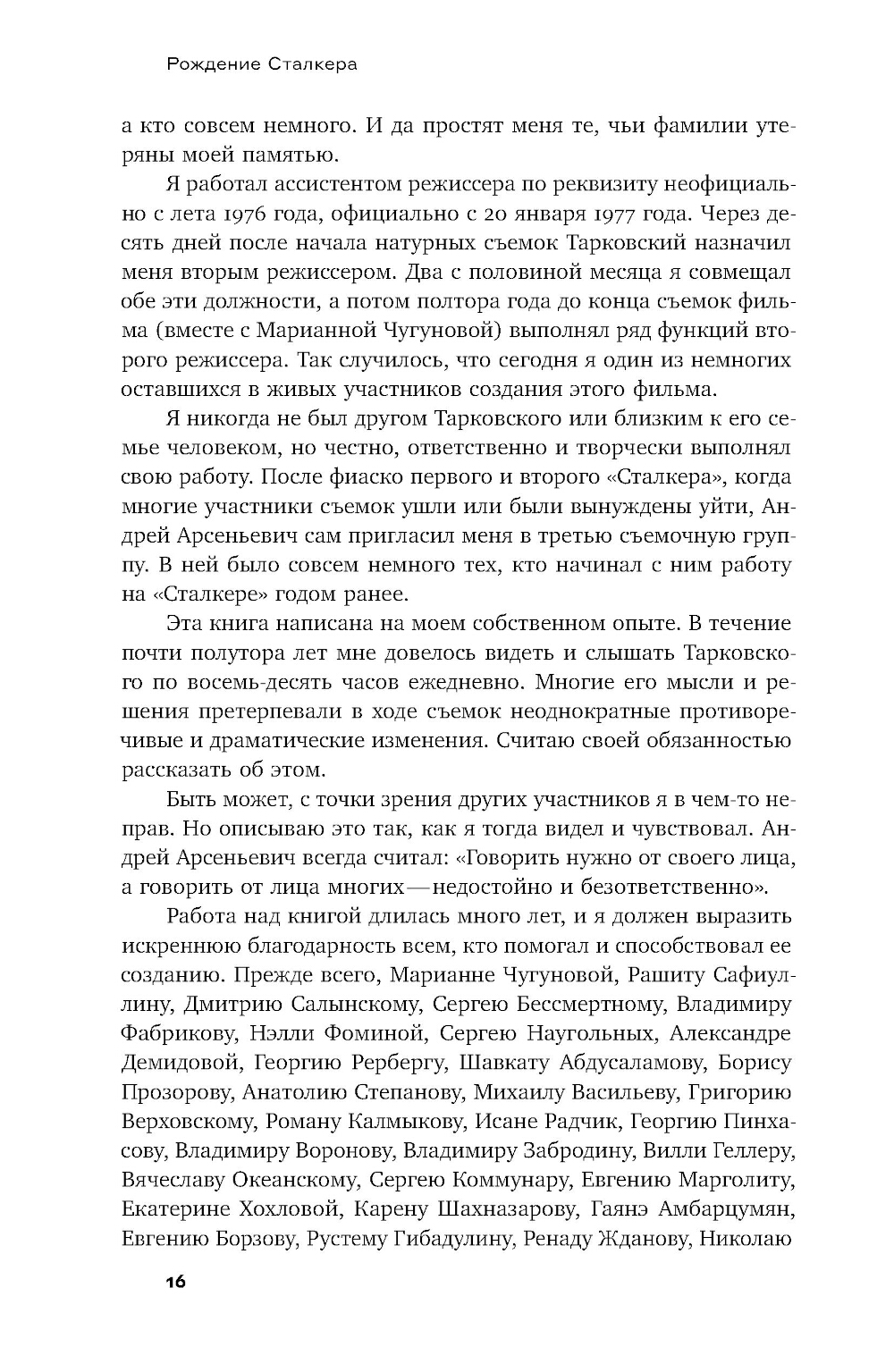 Рождение Сталкера

а кто совсем немного. И да простят меня те, чьи фамилии утеряны моей памятью.

Я работал ассистентом режиссера по реквизиту неофициально с лета 1976 года, официально с 20 января 1977 года. Через десять дней после начала натурных съемок Тарковский назначил меня вторым режиссером. Два с половиной месяца я совмещал обе эти должности, а потом полтора года до конца съемок фильма (вместе с Марианной Чугуновой) выполнял ряд функций второго режиссера. Так случилось, что сегодня я один из немногих оставшихся в живых участников создания этого фильма.

Я никогда не был другом Тарковского или близким к его семье человеком, но честно, ответственно и творчески выполнял свою работу. После фиаско первого и второго «Сталкера», когда многие участники съемок ушли или были вынуждены уйти, Андрей Арсеньевич сам пригласил меня в третью съемочную группу. В ней было совсем немного тех, кто начинал с ним работу на «Сталкере» годом ранее.

Эта книга написана на моем собственном опыте. В течение почти полутора лет мне довелось видеть и слышать Тарковского по восемь-десять часов ежедневно. Многие его мысли и решения претерпевали в ходе съемок неоднократные противоречивые и драматические изменения. Считаю своей обязанностью рассказать об этом.

Быть может, с точки зрения других участников я в чем-то неправ. Но описываю это так, как я тогда видел и чувствовал. Андрей Арсеньевич всегда считал: «Говорить нужно от своего лица, а говорить от лица многих — недостойно и безответственно».

Работа над книгой длилась много лет, и я должен выразить искреннюю благодарность всем, кто помогал и способствовал ее созданию. Прежде всего, Марианне Чугуновой, Рашиту Сафиуллину, Дмитрию Салынскому, Сергею Бессмертному, Владимиру Фабрикову, Нэлли Фоминой, Сергею Наугольных, Александре Демидовой, Георгию Рербергу, Шавкату Абдусаламову, Борису Прозорову, Анатолию Степанову, Михаилу Васильеву, Григорию Верховскому, Роману Калмыкову, Исане Радчик, Георгию Пинхасову, Владимиру Воронову, Владимиру Забродину, Вилли Геллеру, Вячеславу Океанскому, Сергею Коммунару, Евгению Марголиту, Екатерине Хохловой, Карену Шахназарову, Гаянэ Амбарцумян, Евгению Борзову, Рустему Гибадулину, Ренаду Жданову, Николаю

16